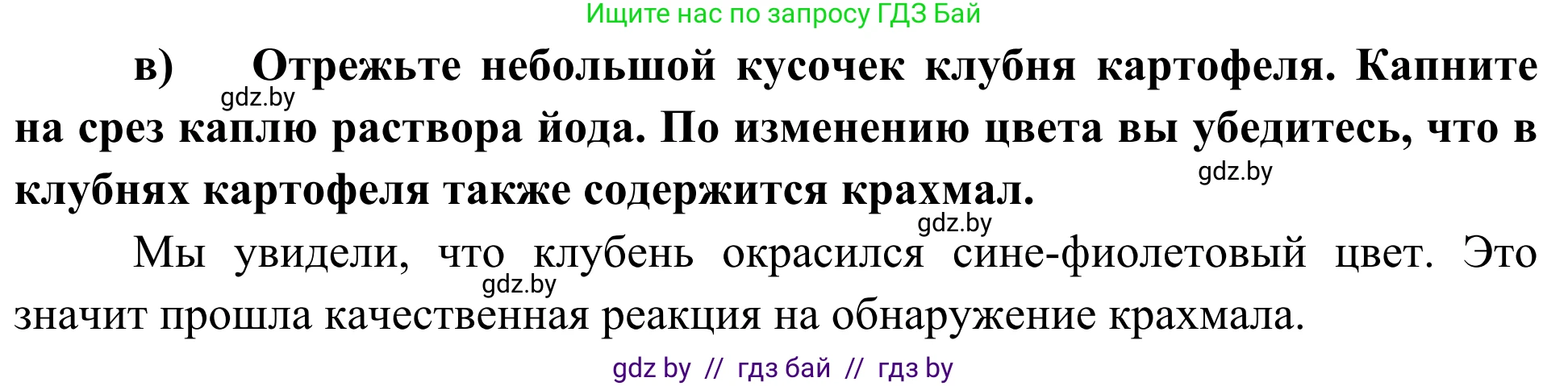 Ищите нас по запросу ГДЗ Бай

в) Отрежьте небольшой кусочек клубня картофеля. Капните на срез каплю раствора йода. По изменению цвета вы убедитесь, что в клубнях картофеля также содержится крахмал.

gdz.by

gdz.by

gdz.by

Мы увидели, что клубень окрасился сине-фиолетовый цвет. Это значит прошла качественная реакция на обнаружение крахмала.

gdz.by

gdz by // гдз бай // гдз by